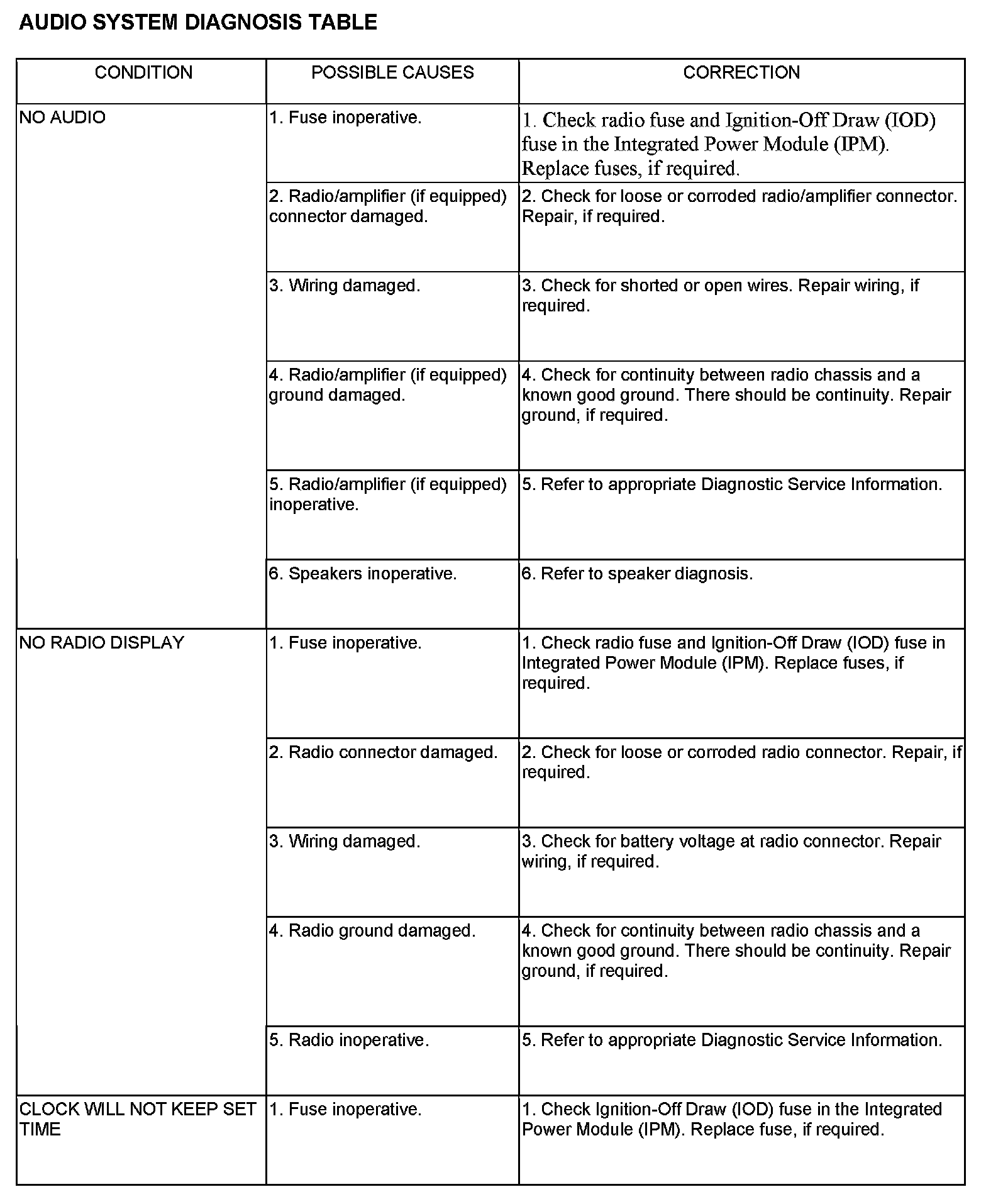 AUDIO SYSTEM DIAGNOSIS TABLE

| CONDITION | POSSIBLE CAUSES | CORRECTION |
|---|---|---|
| NO AUDIO | 1. Fuse inoperative. | 1. Check radio fuse and Ignition-Off Draw (IOD) fuse in the Integrated Power Module (IPM). Replace fuses, if required. |
| | 2. Radio/amplifier (if equipped) connector damaged. | 2. Check for loose or corroded radio/amplifier connector. Repair, if required. |
| | 3. Wiring damaged. | 3. Check for shorted or open wires. Repair wiring, if required. |
| | 4. Radio/amplifier (if equipped) ground damaged. | 4. Check for continuity between radio chassis and a known good ground. There should be continuity. Repair ground, if required. |
| | 5. Radio/amplifier (if equipped) inoperative. | 5. Refer to appropriate Diagnostic Service Information. |
| | 6. Speakers inoperative. | 6. Refer to speaker diagnosis. |
| NO RADIO DISPLAY | 1. Fuse inoperative. | 1. Check radio fuse and Ignition-Off Draw (IOD) fuse in Integrated Power Module (IPM). Replace fuses, if required. |
| | 2. Radio connector damaged. | 2. Check for loose or corroded radio connector. Repair, if required. |
| | 3. Wiring damaged. | 3. Check for battery voltage at radio connector. Repair wiring, if required. |
| | 4. Radio ground damaged. | 4. Check for continuity between radio chassis and a known good ground. There should be continuity. Repair ground, if required. |
| | 5. Radio inoperative. | 5. Refer to appropriate Diagnostic Service Information. |
| CLOCK WILL NOT KEEP SET TIME | 1. Fuse inoperative. | 1. Check Ignition-Off Draw (IOD) fuse in the Integrated Power Module (IPM). Replace fuse, if required. |